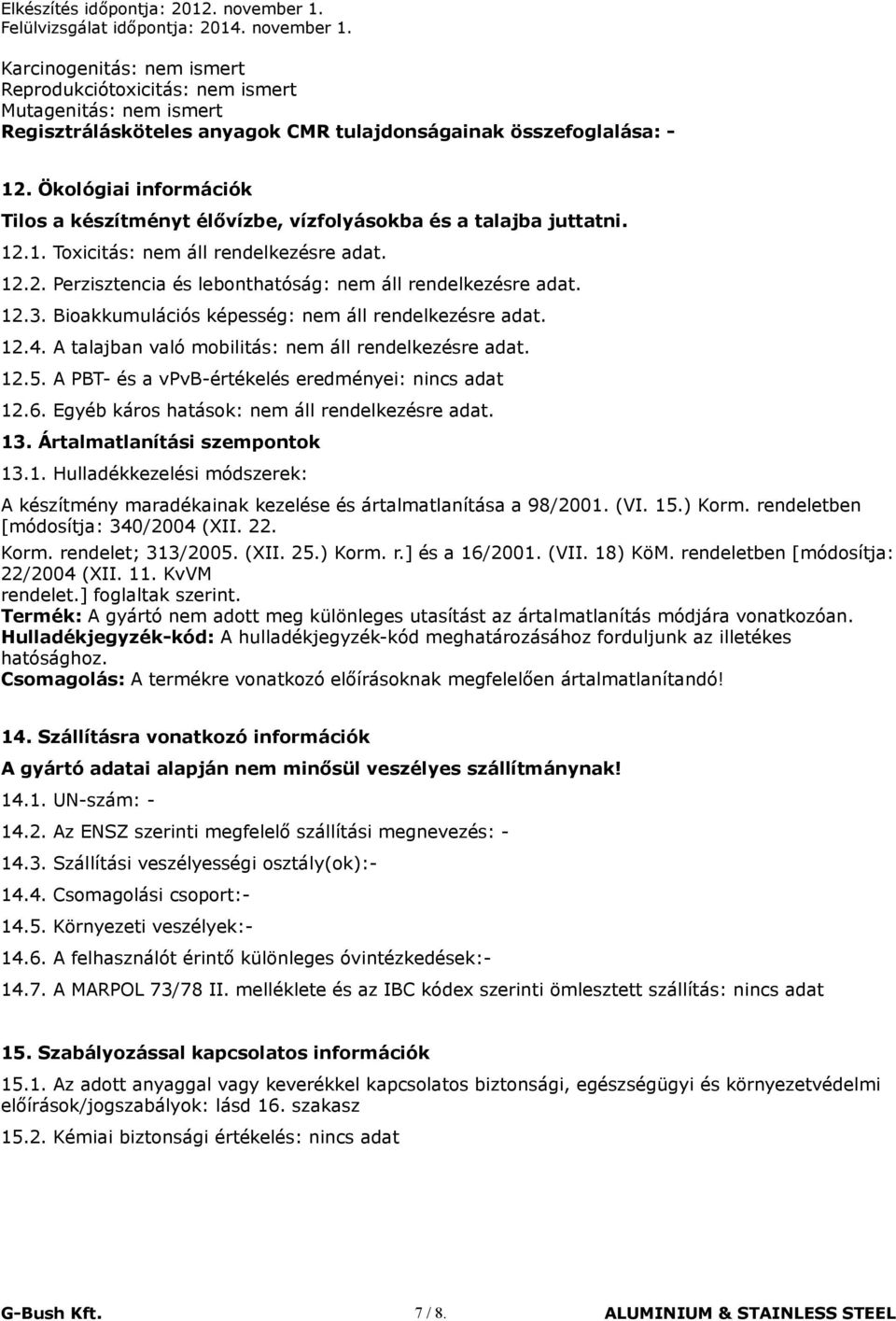 Elkészítés időpontja: 2012. november 1.
Felülvizsgálat időpontja: 2014. november 1.

Karcinogenitás: nem ismert
Reprodukciótoxicitás: nem ismert
Mutagenitás: nem ismert
Regisztrálásköteles anyagok CMR tulajdonságainak összefoglalása: -

12. Ökológiai információk
Tilos a készítményt élővízbe, vízfolyásokba és a talajba juttatni.
12.1. Toxicitás: nem áll rendelkezésre adat.
12.2. Perzisztencia és lebonthatóság: nem áll rendelkezésre adat.
12.3. Bioakkumulációs képesség: nem áll rendelkezésre adat.
12.4. A talajban való mobilitás: nem áll rendelkezésre adat.
12.5. A PBT- és a vPvB-értékelés eredményei: nincs adat
12.6. Egyéb káros hatások: nem áll rendelkezésre adat.
13. Ártalmatlanítási szempontok
13.1. Hulladékkezelési módszerek:
A készítmény maradékainak kezelése és ártalmatlanítása a 98/2001. (VI. 15.) Korm. rendeletben [módosítja: 340/2004 (XII. 22.
Korm. rendelet; 313/2005. (XII. 25.) Korm. r.] és a 16/2001. (VII. 18) KöM. rendeletben [módosítja: 22/2004 (XII. 11. KvVM rendelet.] foglaltak szerint.
Termék: A gyártó nem adott meg különleges utasítást az ártalmatlanítás módjára vonatkozóan.
Hulladékjegyzék-kód: A hulladékjegyzék-kód meghatározásához forduljunk az illetékes hatósághoz.
Csomagolás: A termékre vonatkozó előírásoknak megfelelően ártalmatlanítandó!

14. Szállításra vonatkozó információk
A gyártó adatai alapján nem minősül veszélyes szállítmánynak!
14.1. UN-szám: -
14.2. Az ENSZ szerinti megfelelő szállítási megnevezés: -
14.3. Szállítási veszélyességi osztály(ok):-
14.4. Csomagolási csoport:-
14.5. Környezeti veszélyek:-
14.6. A felhasználót érintő különleges óvintézkedések:-
14.7. A MARPOL 73/78 II. melléklete és az IBC kódex szerinti ömlesztett szállítás: nincs adat

15. Szabályozással kapcsolatos információk
15.1. Az adott anyaggal vagy keverékkel kapcsolatos biztonsági, egészségügyi és környezetvédelmi előírások/jogszabályok: lásd 16. szakasz
15.2. Kémiai biztonsági értékelés: nincs adat

G-Bush Kft. 7 / 8. ALUMINIUM & STAINLESS STEEL